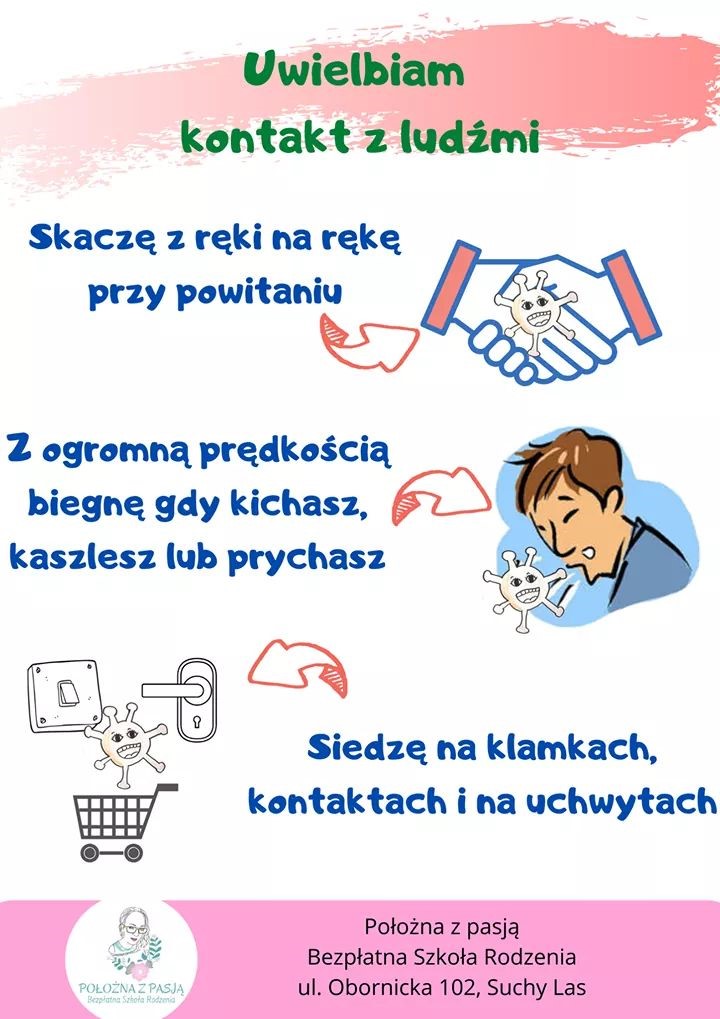 Uwielbiam kontakt z ludźmi

Skaczę z ręki na rękę przy powitaniu

Z ogromną prędkością biegnę gdy kichasz, kaszlesz lub prychasz

Siedzę na klamkach, kontaktach i na uchwytach

POŁOŻNA Z PASJĄ
Bezpłatna Szkoła Rodzenia

Położna z pasją
Bezpłatna Szkoła Rodzenia
ul. Obornicka 102, Suchy Las